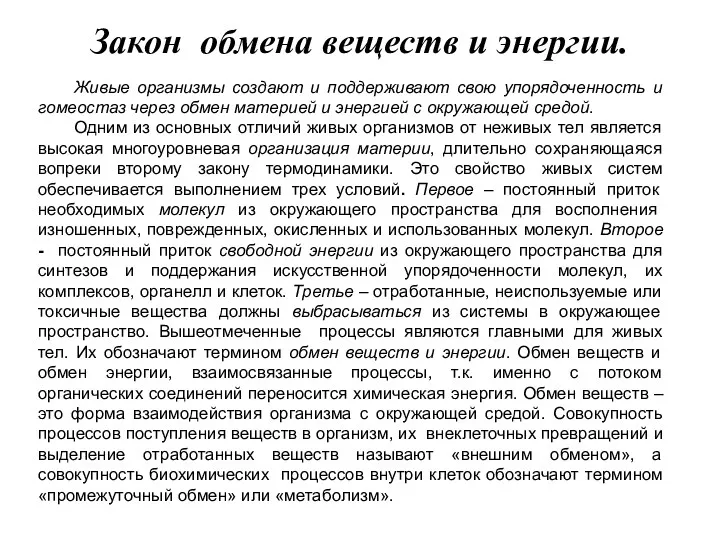 Закон обмена веществ и энергии.

Живые организмы создают и поддерживают свою упорядоченность и гомеостаз через обмен материей и энергией с окружающей средой.

Одним из основных отличий живых организмов от неживых тел является высокая многоуровневая организация материи, длительно сохраняющаяся вопреки второму закону термодинамики. Это свойство живых систем обеспечивается выполнением трех условий. Первое – постоянный приток необходимых молекул из окружающего пространства для восполнения изношенных, поврежденных, окисленных и использованных молекул. Второе - постоянный приток свободной энергии из окружающего пространства для синтезов и поддержания искусственной упорядоченности молекул, их комплексов, органелл и клеток. Третье – отработанные, неиспользуемые или токсичные вещества должны выбрасываться из системы в окружающее пространство. Вышеотмеченные процессы являются главными для живых тел. Их обозначают термином обмен веществ и энергии. Обмен веществ и обмен энергии, взаимосвязанные процессы, т.к. именно с потоком органических соединений переносится химическая энергия. Обмен веществ – это форма взаимодействия организма с окружающей средой. Совокупность процессов поступления веществ в организм, их внеклеточных превращений и выделение отработанных веществ называют «внешним обменом», а совокупность биохимических процессов внутри клеток обозначают термином «промежуточный обмен» или «метаболизм».